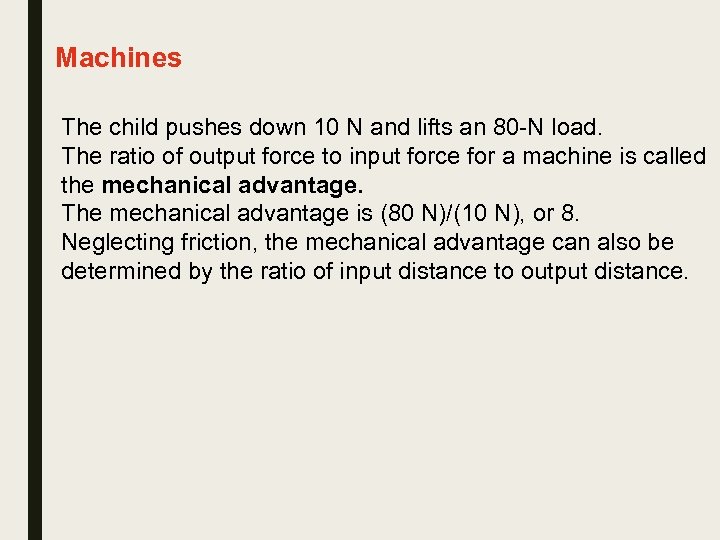 Machines

The child pushes down 10 N and lifts an 80-N load.
The ratio of output force to input force for a machine is called the mechanical advantage.
The mechanical advantage is (80 N)/(10 N), or 8.
Neglecting friction, the mechanical advantage can also be determined by the ratio of input distance to output distance.